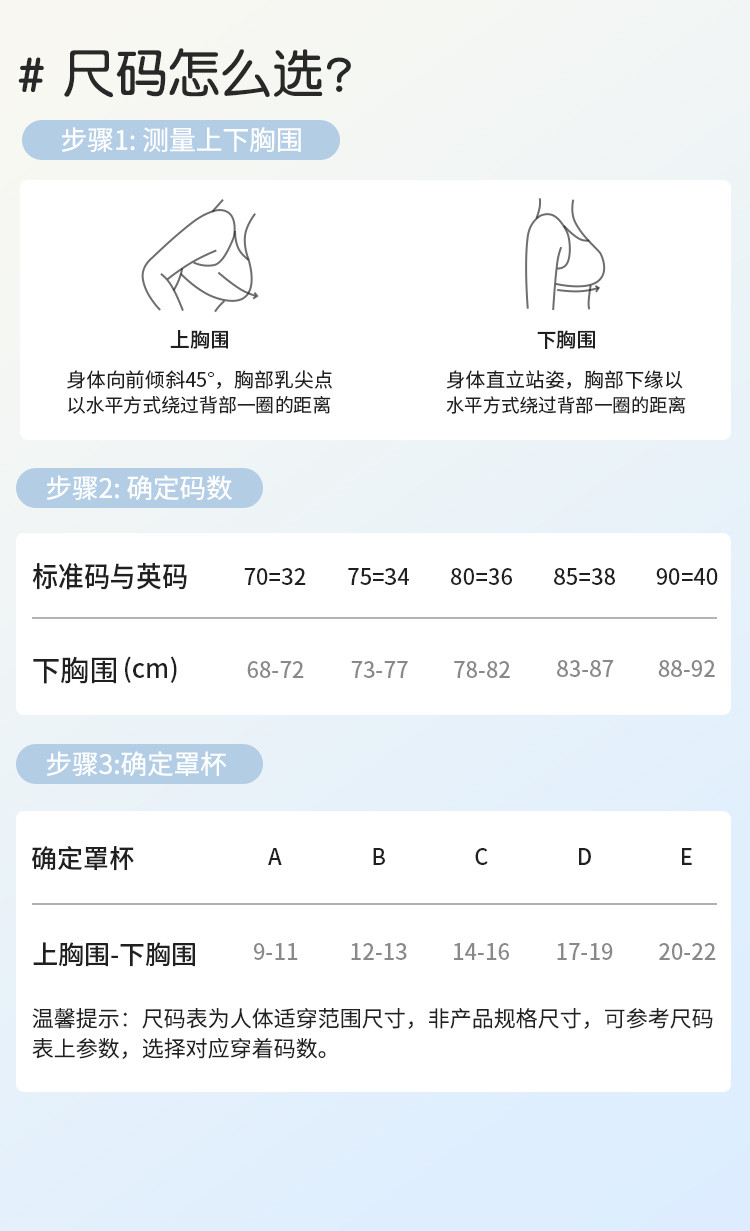 # 尺码怎么选?

步骤1: 测量上下胸围

上胸围
身体向前倾斜45°，胸部乳尖点以水平方式绕过背部一圈的距离

下胸围
身体直立站姿，胸部下缘以水平方式绕过背部一圈的距离

步骤2: 确定码数

| 标准码与英码 | 70=32 | 75=34 | 80=36 | 85=38 | 90=40 |
|---|---|---|---|---|---|
| 下胸围 (cm) | 68-72 | 73-77 | 78-82 | 83-87 | 88-92 |

步骤3:确定罩杯

| 确定罩杯 | A | B | C | D | E |
|---|---|---|---|---|---|
| 上胸围-下胸围 | 9-11 | 12-13 | 14-16 | 17-19 | 20-22 |

温馨提示：尺码表为人体适穿范围尺寸，非产品规格尺寸，可参考尺码表上参数，选择对应穿着码数。